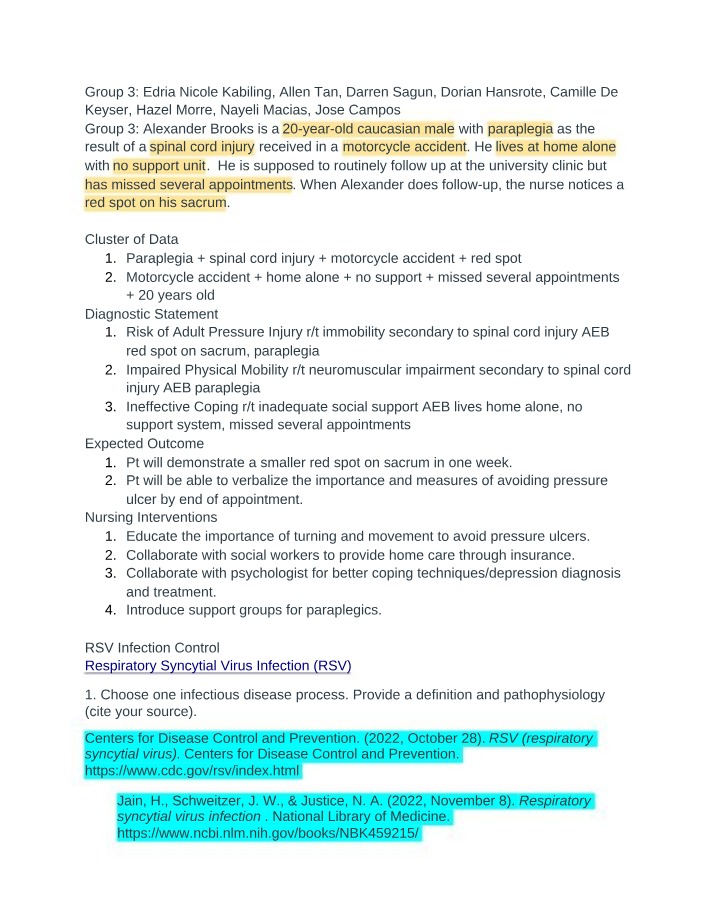 Group 3: Edria Nicole Kabiling, Allen Tan, Darren Sagun, Dorian Hansrote, Camille De Keyser, Hazel Morre, Nayeli Macias, Jose Campos

Group 3: Alexander Brooks is a 20-year-old caucasian male with paraplegia as the result of a spinal cord injury received in a motorcycle accident. He lives at home alone with no support unit. He is supposed to routinely follow up at the university clinic but has missed several appointments. When Alexander does follow-up, the nurse notices a red spot on his sacrum.

Cluster of Data
1. Paraplegia + spinal cord injury + motorcycle accident + red spot
2. Motorcycle accident + home alone + no support + missed several appointments + 20 years old

Diagnostic Statement
1. Risk of Adult Pressure Injury r/t immobility secondary to spinal cord injury AEB red spot on sacrum, paraplegia
2. Impaired Physical Mobility r/t neuromuscular impairment secondary to spinal cord injury AEB paraplegia
3. Ineffective Coping r/t inadequate social support AEB lives home alone, no support system, missed several appointments

Expected Outcome
1. Pt will demonstrate a smaller red spot on sacrum in one week.
2. Pt will be able to verbalize the importance and measures of avoiding pressure ulcer by end of appointment.

Nursing Interventions
1. Educate the importance of turning and movement to avoid pressure ulcers.
2. Collaborate with social workers to provide home care through insurance.
3. Collaborate with psychologist for better coping techniques/depression diagnosis and treatment.
4. Introduce support groups for paraplegics.

RSV Infection Control
Respiratory Syncytial Virus Infection (RSV)

1. Choose one infectious disease process. Provide a definition and pathophysiology (cite your source).

Centers for Disease Control and Prevention. (2022, October 28). RSV (respiratory syncytial virus). Centers for Disease Control and Prevention. https://www.cdc.gov/rsv/index.html

Jain, H., Schweitzer, J. W., & Justice, N. A. (2022, November 8). Respiratory syncytial virus infection . National Library of Medicine. https://www.ncbi.nlm.nih.gov/books/NBK459215/